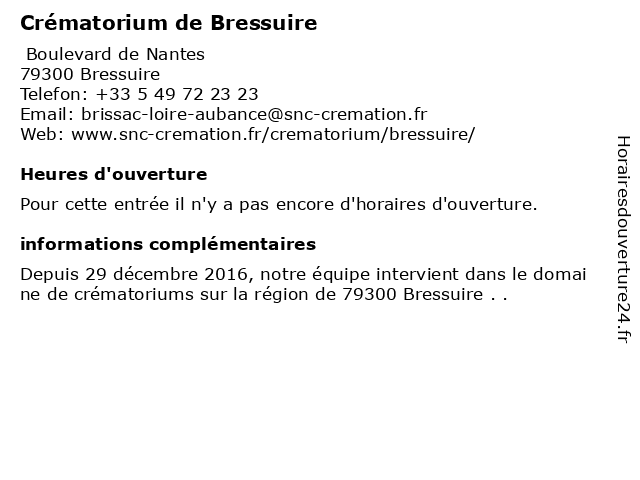 Crématorium de Bressuire

Boulevard de Nantes
79300 Bressuire
Telefon: +33 5 49 72 23 23
Email: brissac-loire-aubance@snc-cremation.fr
Web: www.snc-cremation.fr/crematorium/bressuire/

Heures d'ouverture

Pour cette entrée il n'y a pas encore d'horaires d'ouverture.

informations complémentaires

Depuis 29 décembre 2016, notre équipe intervient dans le domai ne de crématoriums sur la région de 79300 Bressuire . .

Horairesdouverture24.fr